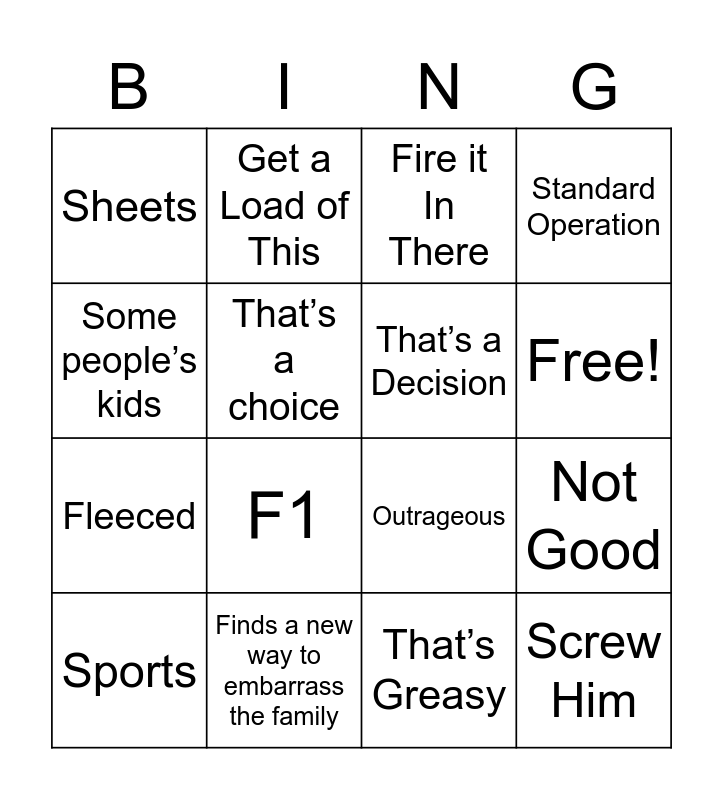 | B | I | N | G |
|---|---|---|---|
| Sheets | Get a Load of This | Fire it In There | Standard Operation |
| Some people's kids | That's a choice | That's a Decision | Free! |
| Fleeced | F1 | Outrageous | Not Good |
| Sports | Finds a new way to embarrass the family | That's Greasy | Screw Him |